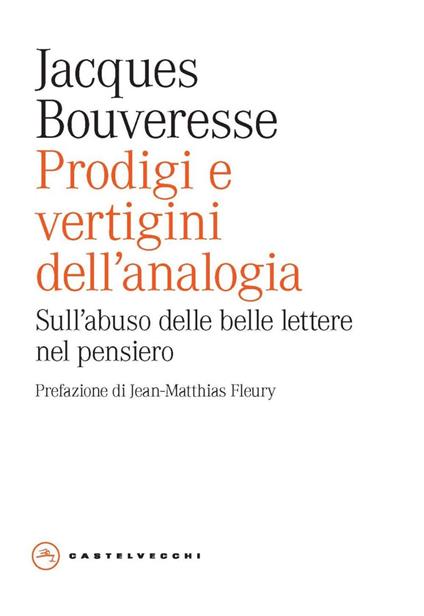 Jacques Bouveresse
Prodigi e vertigini dell'analogia
Sull'abuso delle belle lettere nel pensiero
Prefazione di Jean-Matthias Fleury
CASTELVECCHI